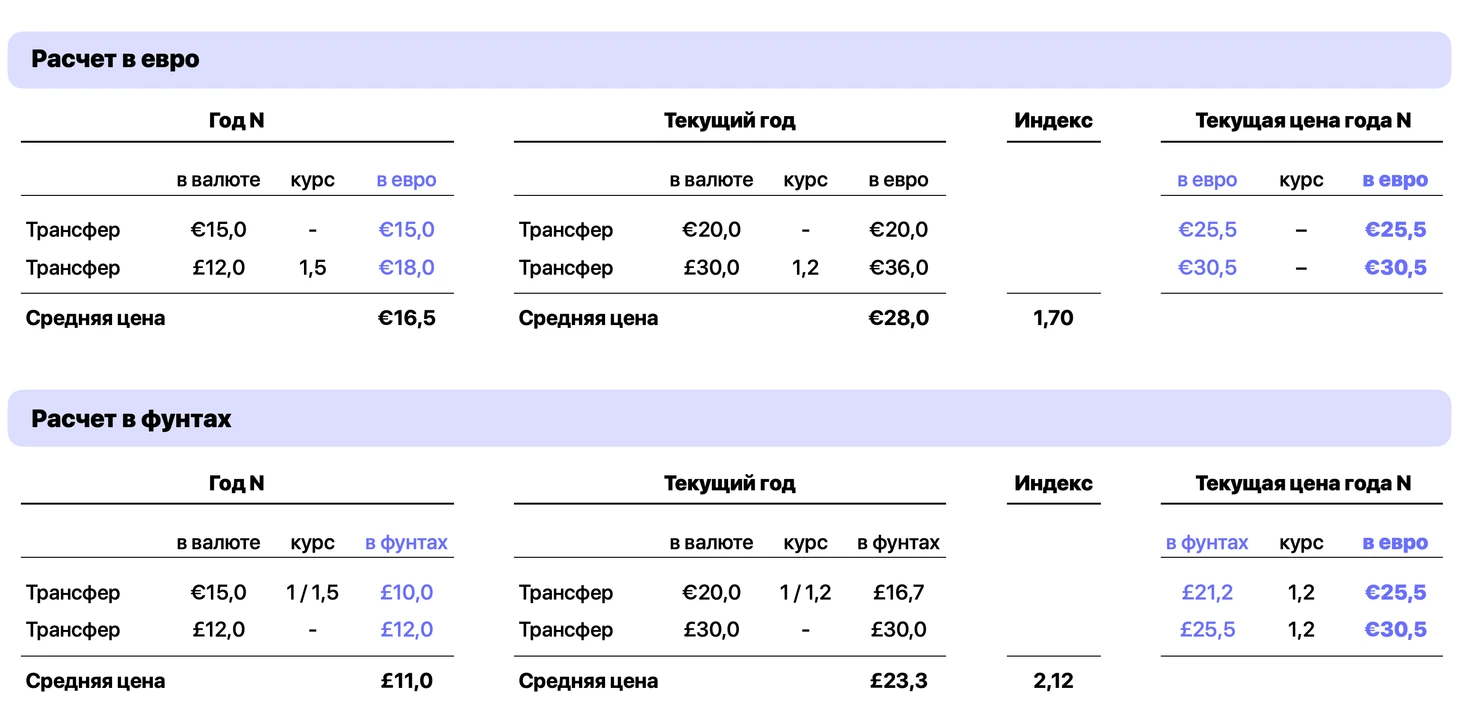 Расчет в евро

Год N

|  | в валюте | курс | в евро |
|---|---|---|---|
| Трансфер | €15,0 | - | €15,0 |
| Трансфер | £12,0 | 1,5 | €18,0 |
| Средняя цена |  |  | €16,5 |

Текущий год

|  | в валюте | курс | в евро |
|---|---|---|---|
| Трансфер | €20,0 | - | €20,0 |
| Трансфер | £30,0 | 1,2 | €36,0 |
| Средняя цена |  |  | €28,0 |

Индекс

1,70

Текущая цена года N

| в евро | курс | в евро |
|---|---|---|
| €25,5 | – | €25,5 |
| €30,5 | – | €30,5 |

Расчет в фунтах

Год N

|  | в валюте | курс | в фунтах |
|---|---|---|---|
| Трансфер | €15,0 | 1 / 1,5 | £10,0 |
| Трансфер | £12,0 | - | £12,0 |
| Средняя цена |  |  | £11,0 |

Текущий год

|  | в валюте | курс | в фунтах |
|---|---|---|---|
| Трансфер | €20,0 | 1 / 1,2 | £16,7 |
| Трансфер | £30,0 | - | £30,0 |
| Средняя цена |  |  | £23,3 |

Индекс

2,12

Текущая цена года N

| в фунтах | курс | в евро |
|---|---|---|
| £21,2 | 1,2 | €25,5 |
| £25,5 | 1,2 | €30,5 |